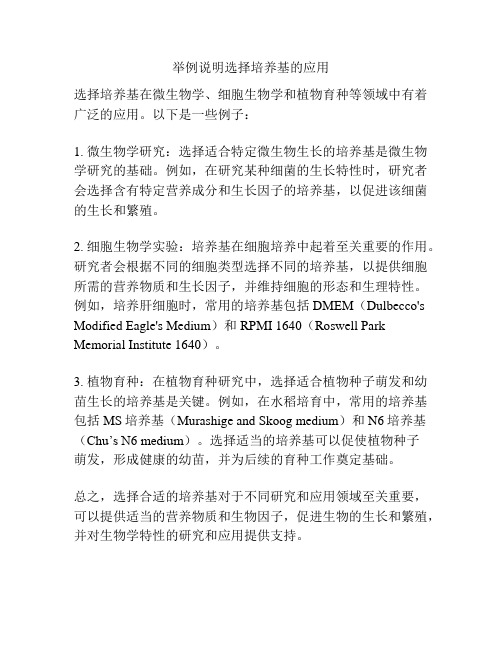 举例说明选择培养基的应用

选择培养基在微生物学、细胞生物学和植物育种等领域中有着广泛的应用。以下是一些例子：

1. 微生物学研究：选择适合特定微生物生长的培养基是微生物学研究的基础。例如，在研究某种细菌的生长特性时，研究者会选择含有特定营养成分和生长因子的培养基，以促进该细菌的生长和繁殖。

2. 细胞生物学实验：培养基在细胞培养中起着至关重要的作用。研究者会根据不同的细胞类型选择不同的培养基，以提供细胞所需的营养物质和生长因子，并维持细胞的形态和生理特性。例如，培养肝细胞时，常用的培养基包括 DMEM（Dulbecco's Modified Eagle's Medium）和 RPMI 1640（Roswell Park Memorial Institute 1640）。

3. 植物育种：在植物育种研究中，选择适合植物种子萌发和幼苗生长的培养基是关键。例如，在水稻培育中，常用的培养基包括 MS 培养基（Murashige and Skoog medium）和 N6 培养基（Chu's N6 medium）。选择适当的培养基可以促使植物种子萌发，形成健康的幼苗，并为后续的育种工作奠定基础。

总之，选择合适的培养基对于不同研究和应用领域至关重要，可以提供适当的营养物质和生物因子，促进生物的生长和繁殖，并对生物学特性的研究和应用提供支持。